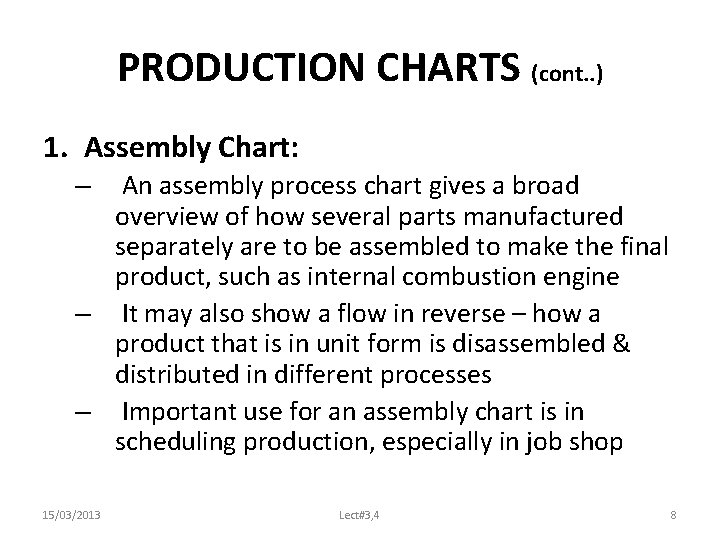 PRODUCTION CHARTS (cont..)

1. Assembly Chart:

– An assembly process chart gives a broad overview of how several parts manufactured separately are to be assembled to make the final product, such as internal combustion engine

– It may also show a flow in reverse – how a product that is in unit form is disassembled & distributed in different processes

– Important use for an assembly chart is in scheduling production, especially in job shop

15/03/2013 Lect#3,4 8